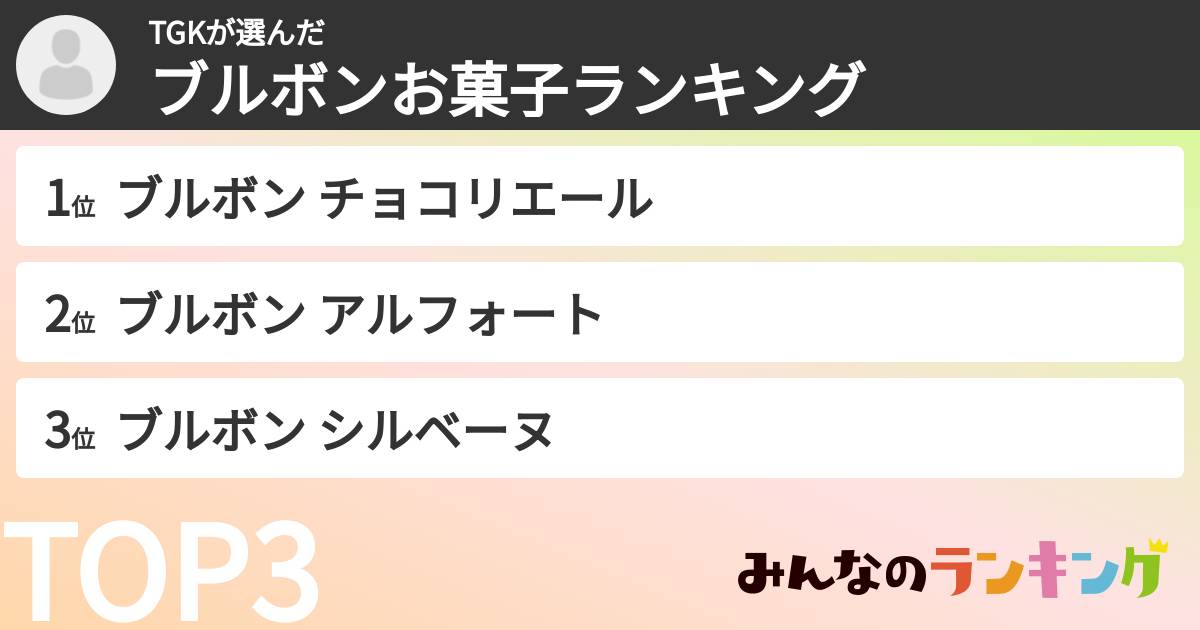 TGKが選んだ
ブルボンお菓子ランキング

1位 ブルボン チョコリエール

2位 ブルボン アルフォート

3位 ブルボン シルベーヌ

TOP3

みんなのランキング